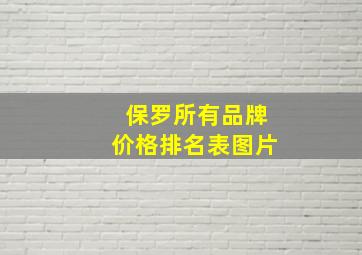 保罗所有品牌
价格排名表图片